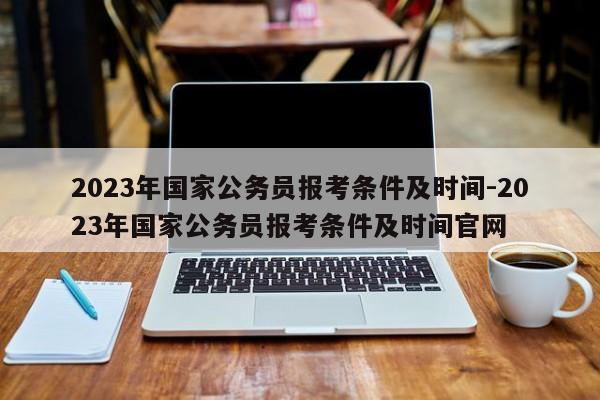 2023年国家公务员报考条件及时间-2023年国家公务员报考条件及时间官网